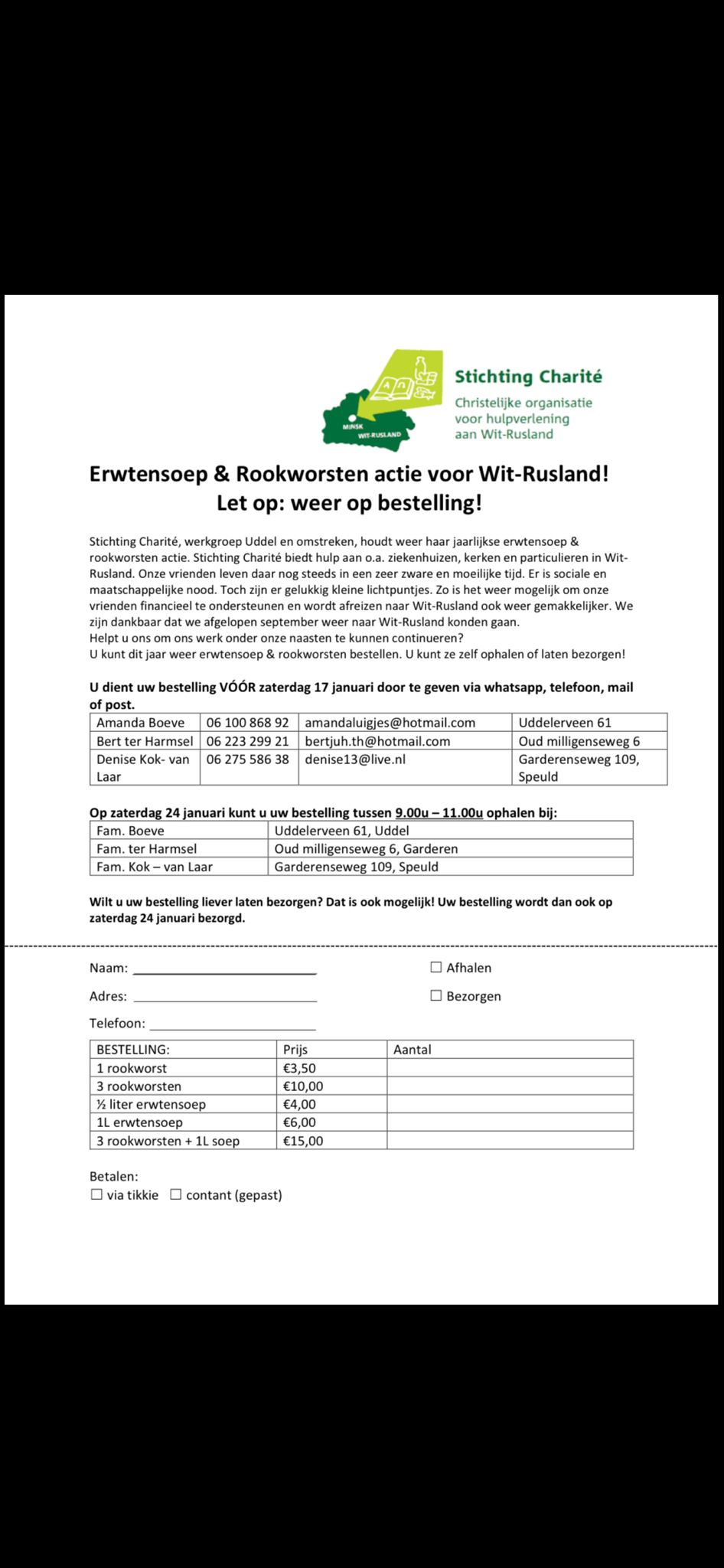 MINSK
WIT-RUSLAND

Stichting Charité
Christelijke organisatie voor hulpverlening aan Wit-Rusland

Erwtensoep & Rookworsten actie voor Wit-Rusland!
Let op: weer op bestelling!

Stichting Charité, werkgroep Uddel en omstreken, houdt weer haar jaarlijkse erwtensoep & rookworsten actie. Stichting Charité biedt hulp aan o.a. ziekenhuizen, kerken en particulieren in Wit-Rusland. Onze vrienden leven daar nog steeds in een zeer zware en moeilijke tijd. Er is sociale en maatschappelijke nood. Toch zijn er gelukkig kleine lichtpuntjes. Zo is het weer mogelijk om onze vrienden financieel te ondersteunen en wordt afreizen naar Wit-Rusland ook weer gemakkelijker. We zijn dankbaar dat we afgelopen september weer naar Wit-Rusland konden gaan.
Helpt u ons om ons werk onder onze naasten te kunnen continueren?
U kunt dit jaar weer erwtensoep & rookworsten bestellen. U kunt ze zelf ophalen of laten bezorgen!

U dient uw bestelling VÓÓR zaterdag 17 januari door te geven via whatsapp, telefoon, mail of post.

| Amanda Boeve | 06 100 868 92 | amandaluigjes@hotmail.com | Uddelerveen 61 |
|---|---|---|---|
| Bert ter Harmsel | 06 223 299 21 | bertjuh.th@hotmail.com | Oud milligenseweg 6 |
| Denise Kok- van Laar | 06 275 586 38 | denise13@live.nl | Garderenseweg 109, Speuld |

Op zaterdag 24 januari kunt u uw bestelling tussen 9.00u – 11.00u ophalen bij:

| Fam. Boeve | Uddelerveen 61, Uddel |
|---|---|
| Fam. ter Harmsel | Oud milligenseweg 6, Garderen |
| Fam. Kok – van Laar | Garderenseweg 109, Speuld |

Wilt u uw bestelling liever laten bezorgen? Dat is ook mogelijk! Uw bestelling wordt dan ook op zaterdag 24 januari bezorgd.

Naam: ____________________ ☐ Afhalen

Adres: ____________________ ☐ Bezorgen

Telefoon: ____________________

| BESTELLING: | Prijs | Aantal |
|---|---|---|
| 1 rookworst | €3,50 | |
| 3 rookworsten | €10,00 | |
| ½ liter erwtensoep | €4,00 | |
| 1L erwtensoep | €6,00 | |
| 3 rookworsten + 1L soep | €15,00 | |

Betalen:
☐ via tikkie ☐ contant (gepast)